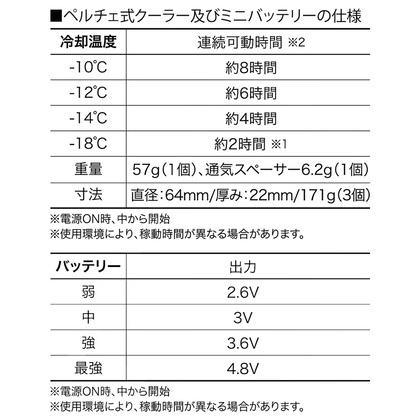 ■ペルチェ式クーラー及びミニバッテリーの仕様

| 冷却温度 | 連続可動時間 ※2 |
|---|---|
| -10℃ | 約8時間 |
| -12℃ | 約6時間 |
| -14℃ | 約4時間 |
| -18℃ | 約2時間 ※1 |
| 重量 | 57g(1個)、通気スペーサー6.2g(1個) |
| 寸法 | 直径:64mm/厚み:22mm/171g(3個) |

※電源ON時、中から開始
※使用環境により、稼動時間が異なる場合があります。

| バッテリー | 出力 |
|---|---|
| 弱 | 2.6V |
| 中 | 3V |
| 強 | 3.6V |
| 最強 | 4.8V |

※電源ON時、中から開始
※使用環境により、稼動時間が異なる場合があります。